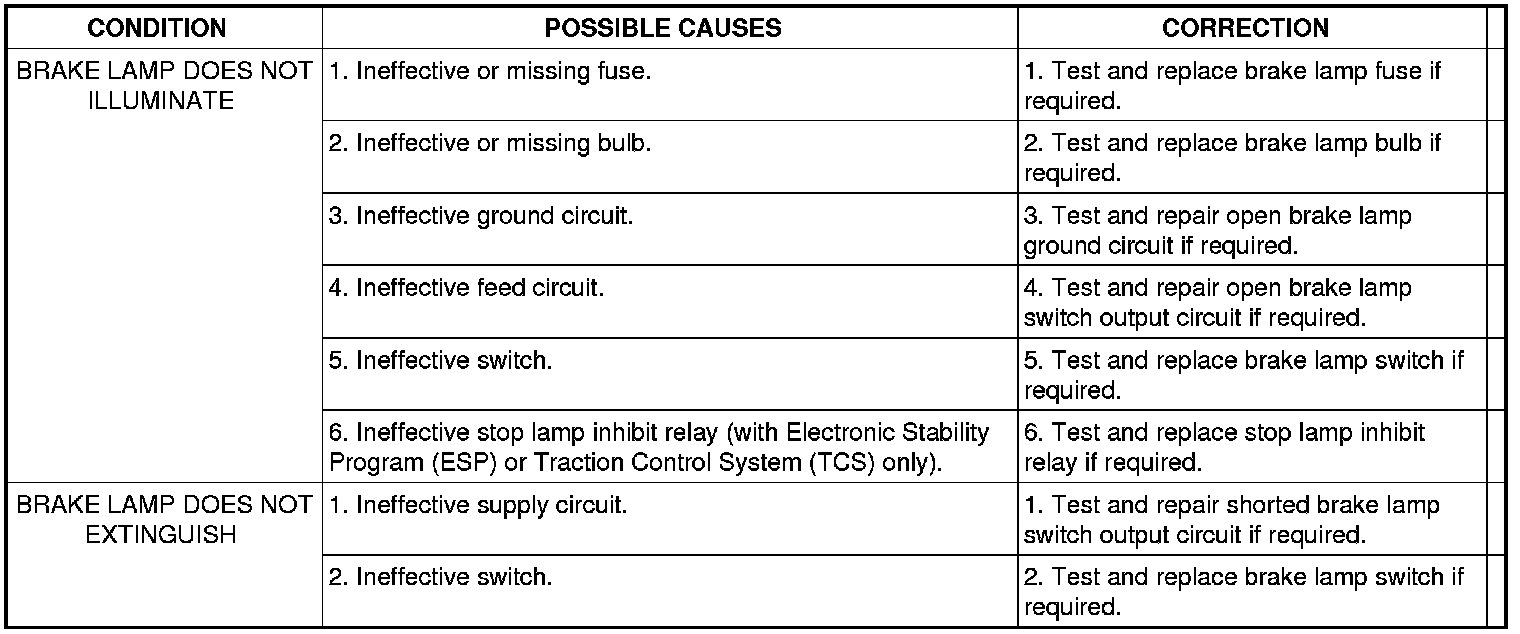 | CONDITION | POSSIBLE CAUSES | CORRECTION |
|---|---|---|
| BRAKE LAMP DOES NOT ILLUMINATE | 1. Ineffective or missing fuse. | 1. Test and replace brake lamp fuse if required. |
| | 2. Ineffective or missing bulb. | 2. Test and replace brake lamp bulb if required. |
| | 3. Ineffective ground circuit. | 3. Test and repair open brake lamp ground circuit if required. |
| | 4. Ineffective feed circuit. | 4. Test and repair open brake lamp switch output circuit if required. |
| | 5. Ineffective switch. | 5. Test and replace brake lamp switch if required. |
| | 6. Ineffective stop lamp inhibit relay (with Electronic Stability Program (ESP) or Traction Control System (TCS) only). | 6. Test and replace stop lamp inhibit relay if required. |
| BRAKE LAMP DOES NOT EXTINGUISH | 1. Ineffective supply circuit. | 1. Test and repair shorted brake lamp switch output circuit if required. |
| | 2. Ineffective switch. | 2. Test and replace brake lamp switch if required. |